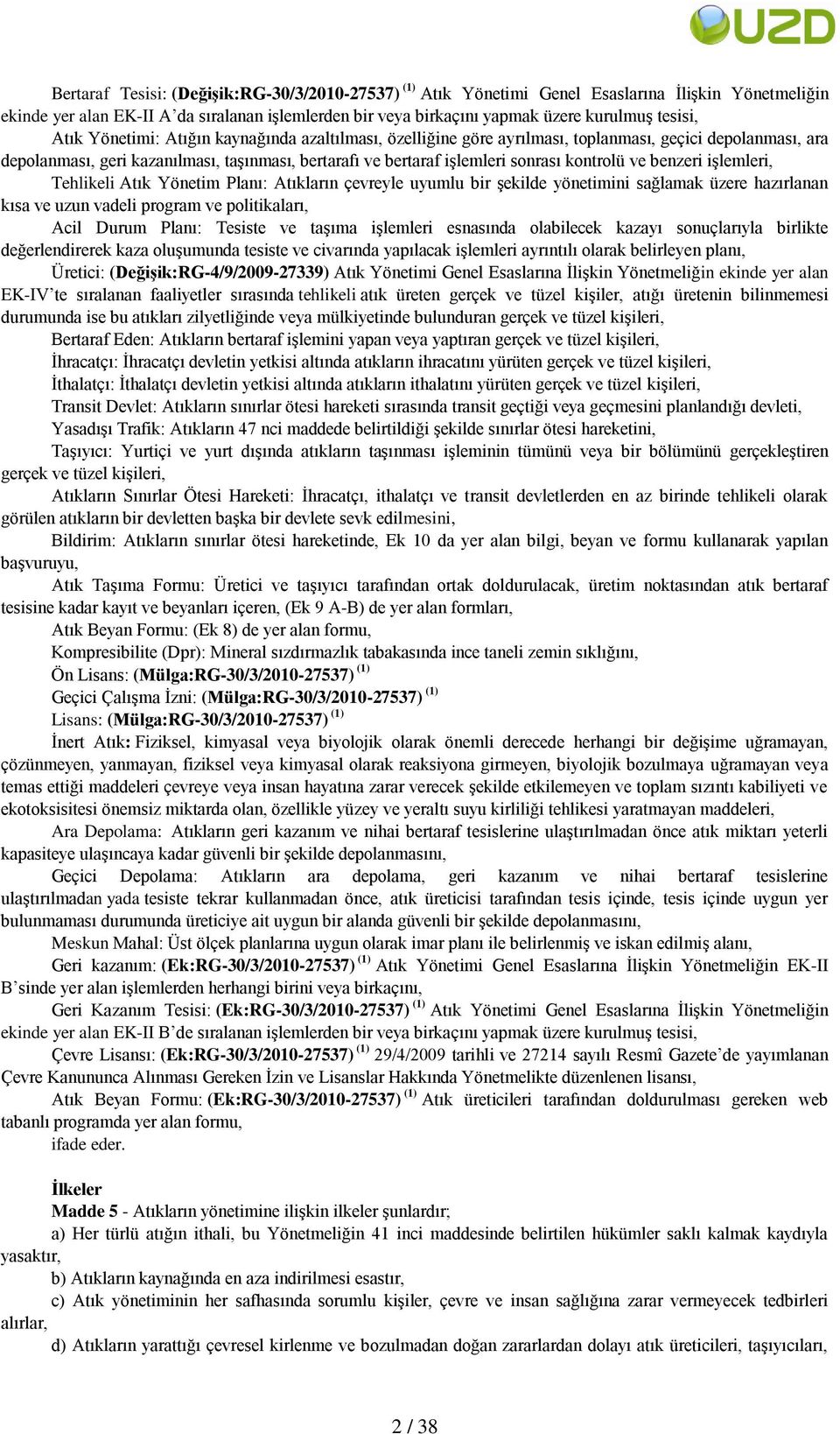 UZD

Bertaraf Tesisi: (Değişik:RG-30/3/2010-27537) $^{(1)}$ Atık Yönetimi Genel Esaslarına İlişkin Yönetmeliğin ekinde yer alan EK-II A'da sıralanan işlemlerden bir veya birkaçını yapmak üzere kurulmuş tesisi,

Atık Yönetimi: Atığın kaynağında azaltılması, özelliğine göre ayrılması, toplanması, geçici depolanması, ara depolanması, geri kazanılması, taşınması, bertarafı ve bertaraf işlemleri sonrası kontrolü ve benzeri işlemleri,

Tehlikeli Atık Yönetim Planı: Atıkların çevreyle uyumlu bir şekilde yönetimini sağlamak üzere hazırlanan kısa ve uzun vadeli program ve politikaları,

Acil Durum Planı: Tesiste ve taşıma işlemleri esnasında olabilecek kazayı sonuçlarıyla birlikte değerlendirerek kaza oluşumunda tesiste ve civarında yapılacak işlemleri ayrıntılı olarak belirleyen planı,

Üretici: (Değişik:RG-4/9/2009-27339) Atık Yönetimi Genel Esaslarına İlişkin Yönetmeliğin ekinde yer alan EK-IV'te sıralanan faaliyetler sırasında tehlikeli atık üreten gerçek ve tüzel kişiler, atığı üretenin bilinmemesi durumunda ise bu atıkları zilyetliğinde veya mülkiyetinde bulunduran gerçek ve tüzel kişileri,

Bertaraf Eden: Atıkların bertaraf işlemini yapan veya yaptıran gerçek ve tüzel kişileri,

İhracatçı: İhracatçı devletin yetkisi altında atıkların ihracatını yürüten gerçek ve tüzel kişileri,

İthalatçı: İthalatçı devletin yetkisi altında atıkların ithalatını yürüten gerçek ve tüzel kişileri,

Transit Devlet: Atıkların sınırlar ötesi hareketi sırasında transit geçtiği veya geçmesini planlandığı devleti,

Yasadışı Trafik: Atıkların 47 nci maddede belirtildiği şekilde sınırlar ötesi hareketini,

Taşıyıcı: Yurtiçi ve yurt dışında atıkların taşınması işleminin tümünü veya bir bölümünü gerçekleştiren gerçek ve tüzel kişileri,

Atıkların Sınırlar Ötesi Hareketi: İhracatçı, ithalatçı ve transit devletlerden en az birinde tehlikeli olarak görülen atıkların bir devletten başka bir devlete sevk edilmesini,

Bildirim: Atıkların sınırlar ötesi hareketinde, Ek 10 da yer alan bilgi, beyan ve formu kullanarak yapılan başvuruyu,

Atık Taşıma Formu: Üretici ve taşıyıcı tarafından ortak doldurulacak, üretim noktasından atık bertaraf tesisine kadar kayıt ve beyanları içeren, (Ek 9 A-B) de yer alan formları,

Atık Beyan Formu: (Ek 8) de yer alan formu,

Kompresibilite (Dpr): Mineral sızdırmazlık tabakasında ince taneli zemin sıklığını,

Ön Lisans: (Mülga:RG-30/3/2010-27537) $^{(1)}$

Geçici Çalışma İzni: (Mülga:RG-30/3/2010-27537) $^{(1)}$

Lisans: (Mülga:RG-30/3/2010-27537) $^{(1)}$

İnert Atık: Fiziksel, kimyasal veya biyolojik olarak önemli derecede herhangi bir değişime uğramayan, çözünmeyen, yanmayan, fiziksel veya kimyasal olarak reaksiyona girmeyen, biyolojik bozulmaya uğramayan veya temas ettiği maddeleri çevreye veya insan hayatına zarar verecek şekilde etkilemeyen ve toplam sızıntı kabiliyeti ve ekotoksisitesi önemsiz miktarda olan, özellikle yüzey ve yeraltı suyu kirliliği tehlikesi yaratmayan maddeleri,

Ara Depolama: Atıkların geri kazanım ve nihai bertaraf tesislerine ulaştırılmadan önce atık miktarı yeterli kapasiteye ulaşıncaya kadar güvenli bir şekilde depolanmasını,

Geçici Depolama: Atıkların ara depolama, geri kazanım ve nihai bertaraf tesislerine ulaştırılmadan yada tesiste tekrar kullanmadan önce, atık üreticisi tarafından tesis içinde, tesis içinde uygun yer bulunmaması durumunda üreticiye ait uygun bir alanda güvenli bir şekilde depolanmasını,

Meskun Mahal: Üst ölçek planlarına uygun olarak imar planı ile belirlenmiş ve iskan edilmiş alanı,

Geri kazanım: (Ek:RG-30/3/2010-27537) $^{(1)}$ Atık Yönetimi Genel Esaslarına İlişkin Yönetmeliğin EK-II B'sinde yer alan işlemlerden herhangi birini veya birkaçını,

Geri Kazanım Tesisi: (Ek:RG-30/3/2010-27537) $^{(1)}$ Atık Yönetimi Genel Esaslarına İlişkin Yönetmeliğin ekinde yer alan EK-II B'de sıralanan işlemlerden bir veya birkaçını yapmak üzere kurulmuş tesisi,

Çevre Lisansı: (Ek:RG-30/3/2010-27537) $^{(1)}$ 29/4/2009 tarihli ve 27214 sayılı Resmî Gazete'de yayımlanan Çevre Kanununca Alınması Gereken İzin ve Lisanslar Hakkında Yönetmelikte düzenlenen lisansı,

Atık Beyan Formu: (Ek:RG-30/3/2010-27537) $^{(1)}$ Atık üreticileri tarafından doldurulması gereken web tabanlı programda yer alan formu,

ifade eder.

İlkeler

Madde 5 - Atıkların yönetimine ilişkin ilkeler şunlardır;

a) Her türlü atığın ithali, bu Yönetmeliğin 41 inci maddesinde belirtilen hükümler saklı kalmak kaydıyla yasaktır,

b) Atıkların kaynağında en aza indirilmesi esastır,

c) Atık yönetiminin her safhasında sorumlu kişiler, çevre ve insan sağlığına zarar vermeyecek tedbirleri alırlar,

d) Atıkların yarattığı çevresel kirlenme ve bozulmadan doğan zararlardan dolayı atık üreticileri, taşıyıcıları,

2 / 38